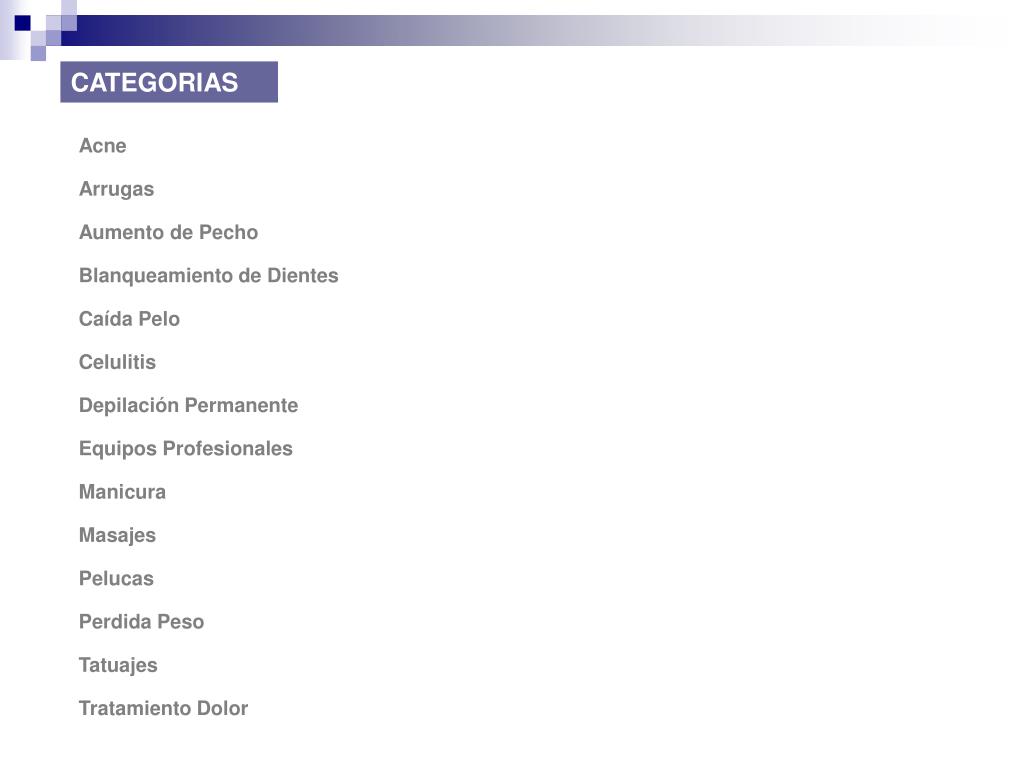 CATEGORIAS

Acne

Arrugas

Aumento de Pecho

Blanqueamiento de Dientes

Caída Pelo

Celulitis

Depilación Permanente

Equipos Profesionales

Manicura

Masajes

Pelucas

Perdida Peso

Tatuajes

Tratamiento Dolor